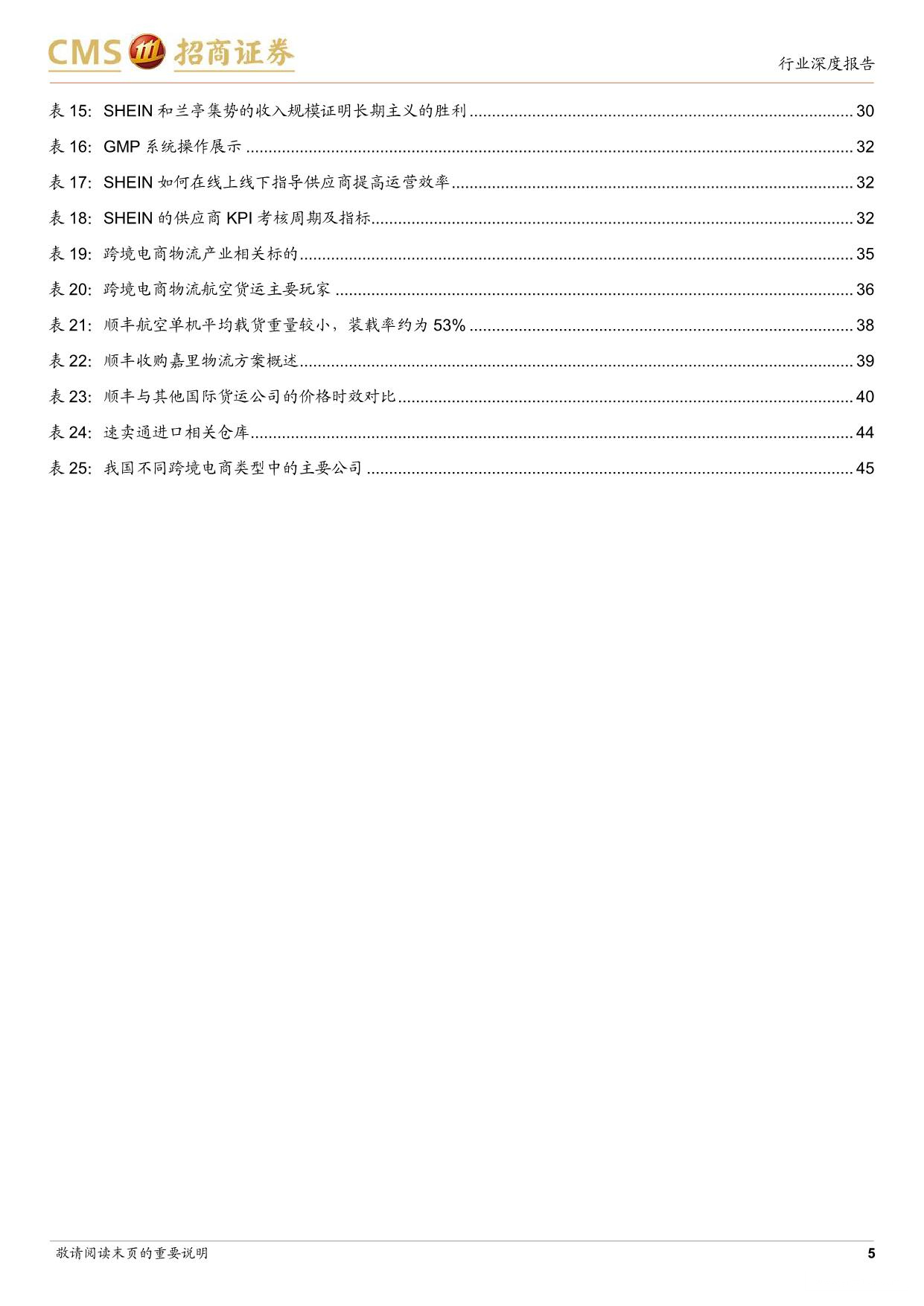 CMS 招商证券

行业深度报告

表 15: SHEIN 和兰亭集势的收入规模证明长期主义的胜利 ........ 30
表 16: GMP 系统操作展示 ........ 32
表 17: SHEIN 如何在线上线下指导供应商提高运营效率 ........ 32
表 18: SHEIN 的供应商 KPI 考核周期及指标 ........ 32
表 19: 跨境电商物流产业相关标的 ........ 35
表 20: 跨境电商物流航空货运主要玩家 ........ 36
表 21: 顺丰航空单机平均载货重量较小，装载率约为 53% ........ 38
表 22: 顺丰收购嘉里物流方案概述 ........ 39
表 23: 顺丰与其他国际货运公司的价格时效对比 ........ 40
表 24: 速卖通进口相关仓库 ........ 44
表 25: 我国不同跨境电商类型中的主要公司 ........ 45

敬请阅读末页的重要说明

5